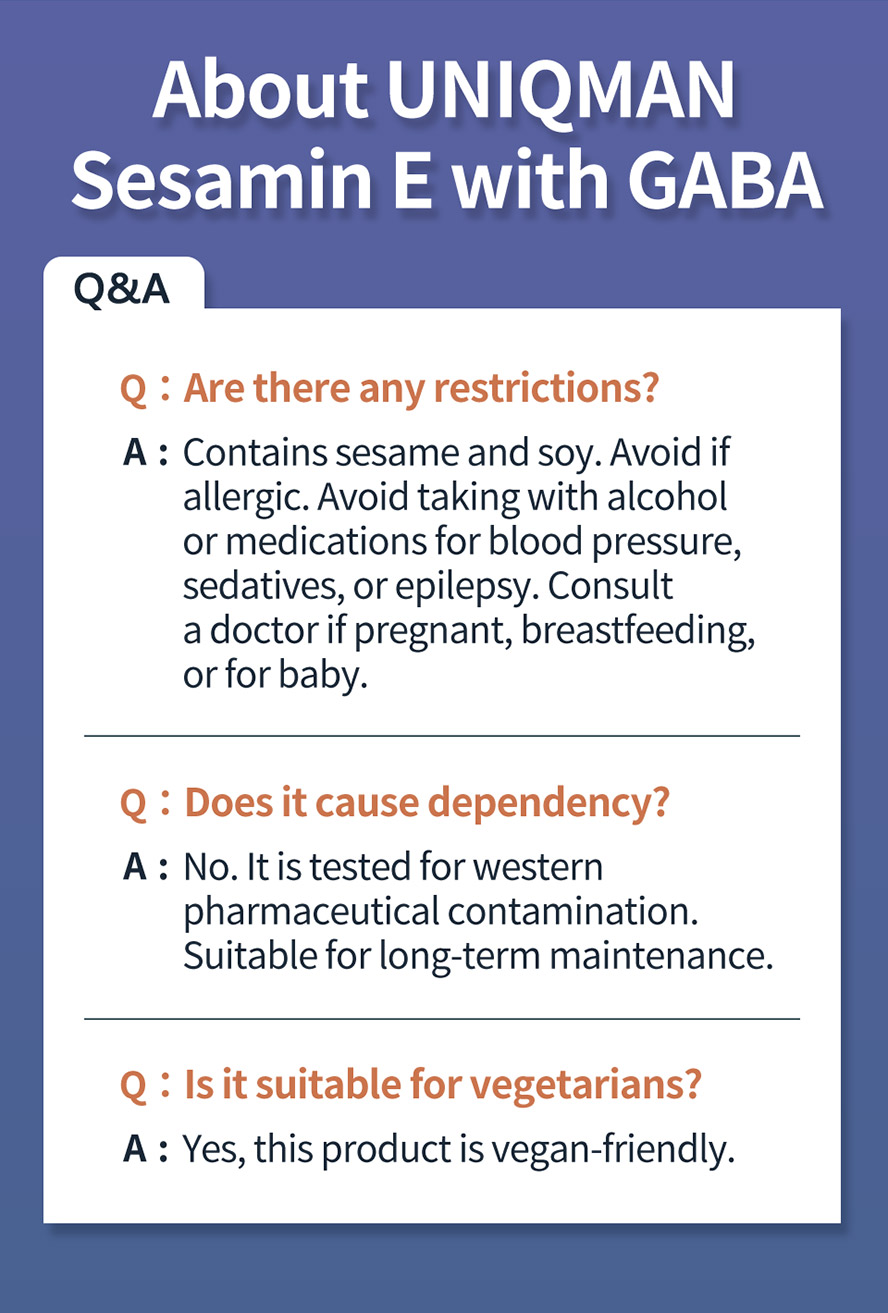 About UNIQMAN Sesamin E with GABA

Q&A

Q：Are there any restrictions?

A：Contains sesame and soy. Avoid if allergic. Avoid taking with alcohol or medications for blood pressure, sedatives, or epilepsy. Consult a doctor if pregnant, breastfeeding, or for baby.

Q：Does it cause dependency?

A：No. It is tested for western pharmaceutical contamination. Suitable for long-term maintenance.

Q：Is it suitable for vegetarians?

A：Yes, this product is vegan-friendly.